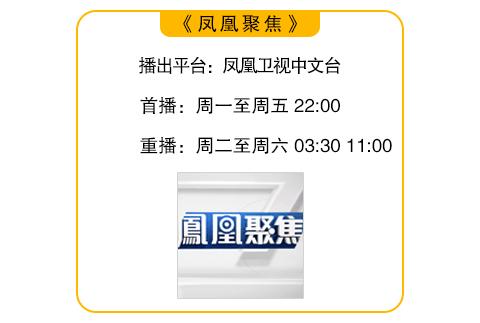 《凤凰聚焦》

播出平台：凤凰卫视中文台

首播：周一至周五 22:00

重播：周二至周六 03:30 11:00

鳳凰聚焦